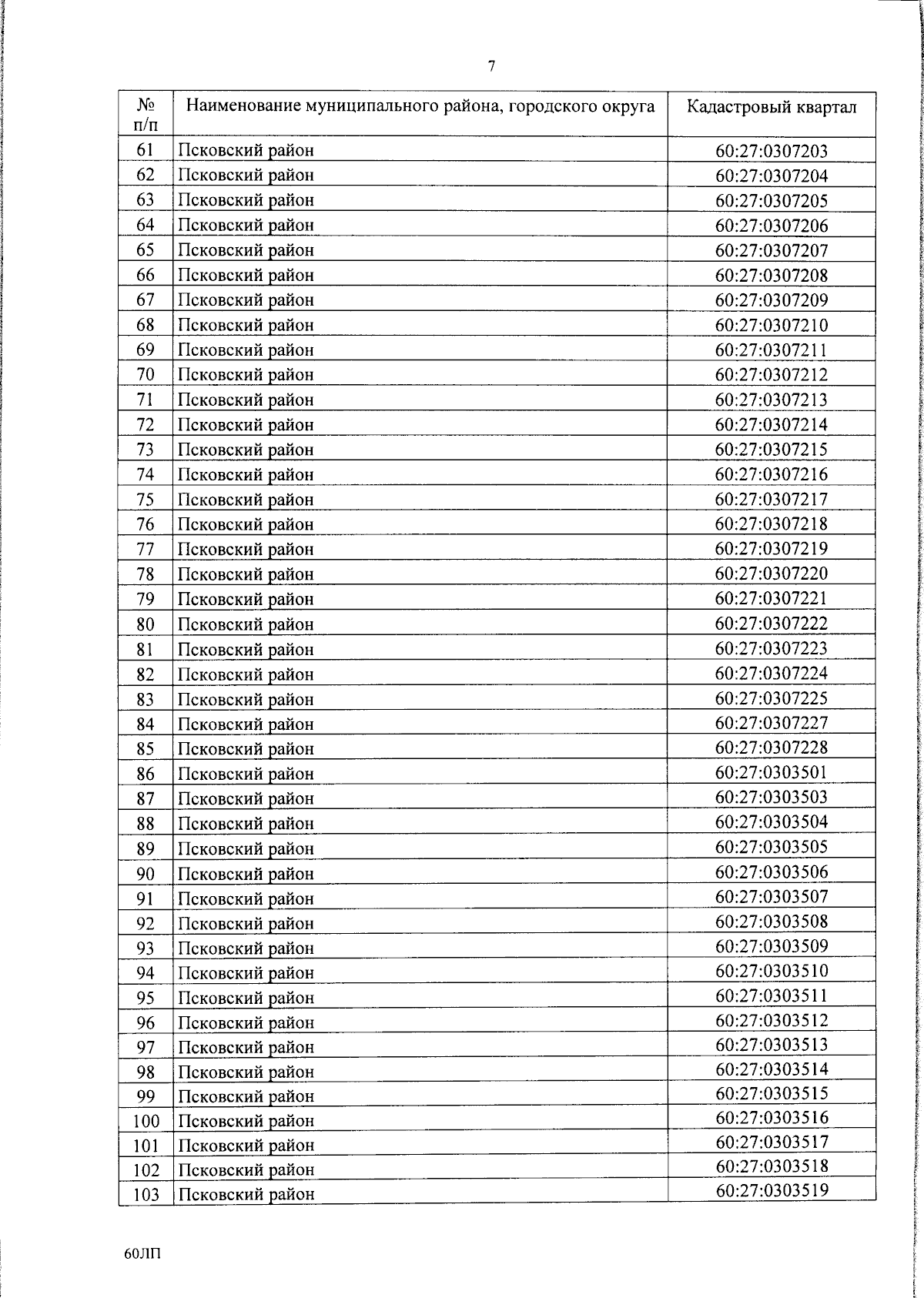 7

| № п/п | Наименование муниципального района, городского округа | Кадастровый квартал |
|---|---|---|
| 61 | Псковский район | 60:27:0307203 |
| 62 | Псковский район | 60:27:0307204 |
| 63 | Псковский район | 60:27:0307205 |
| 64 | Псковский район | 60:27:0307206 |
| 65 | Псковский район | 60:27:0307207 |
| 66 | Псковский район | 60:27:0307208 |
| 67 | Псковский район | 60:27:0307209 |
| 68 | Псковский район | 60:27:0307210 |
| 69 | Псковский район | 60:27:0307211 |
| 70 | Псковский район | 60:27:0307212 |
| 71 | Псковский район | 60:27:0307213 |
| 72 | Псковский район | 60:27:0307214 |
| 73 | Псковский район | 60:27:0307215 |
| 74 | Псковский район | 60:27:0307216 |
| 75 | Псковский район | 60:27:0307217 |
| 76 | Псковский район | 60:27:0307218 |
| 77 | Псковский район | 60:27:0307219 |
| 78 | Псковский район | 60:27:0307220 |
| 79 | Псковский район | 60:27:0307221 |
| 80 | Псковский район | 60:27:0307222 |
| 81 | Псковский район | 60:27:0307223 |
| 82 | Псковский район | 60:27:0307224 |
| 83 | Псковский район | 60:27:0307225 |
| 84 | Псковский район | 60:27:0307227 |
| 85 | Псковский район | 60:27:0307228 |
| 86 | Псковский район | 60:27:0303501 |
| 87 | Псковский район | 60:27:0303503 |
| 88 | Псковский район | 60:27:0303504 |
| 89 | Псковский район | 60:27:0303505 |
| 90 | Псковский район | 60:27:0303506 |
| 91 | Псковский район | 60:27:0303507 |
| 92 | Псковский район | 60:27:0303508 |
| 93 | Псковский район | 60:27:0303509 |
| 94 | Псковский район | 60:27:0303510 |
| 95 | Псковский район | 60:27:0303511 |
| 96 | Псковский район | 60:27:0303512 |
| 97 | Псковский район | 60:27:0303513 |
| 98 | Псковский район | 60:27:0303514 |
| 99 | Псковский район | 60:27:0303515 |
| 100 | Псковский район | 60:27:0303516 |
| 101 | Псковский район | 60:27:0303517 |
| 102 | Псковский район | 60:27:0303518 |
| 103 | Псковский район | 60:27:0303519 |

60ЛП